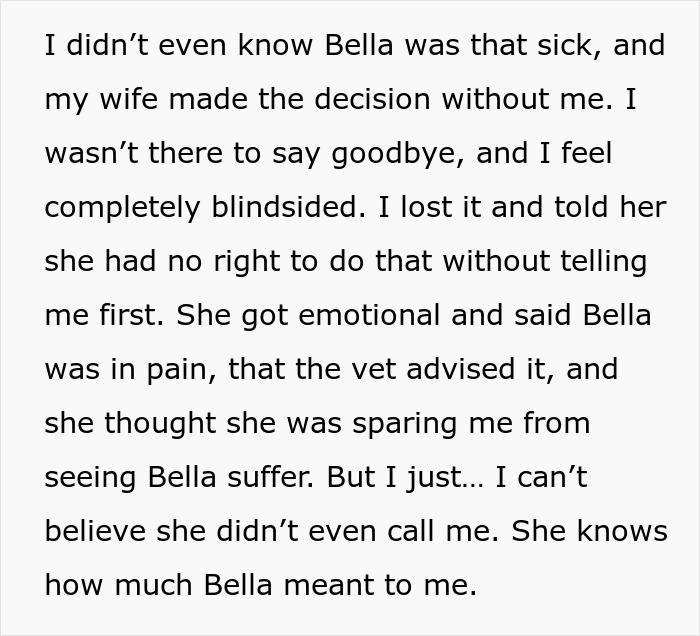 I didn’t even know Bella was that sick, and my wife made the decision without me. I wasn’t there to say goodbye, and I feel completely blindsided. I lost it and told her she had no right to do that without telling me first. She got emotional and said Bella was in pain, that the vet advised it, and she thought she was sparing me from seeing Bella suffer. But I just… I can’t believe she didn’t even call me. She knows how much Bella meant to me.